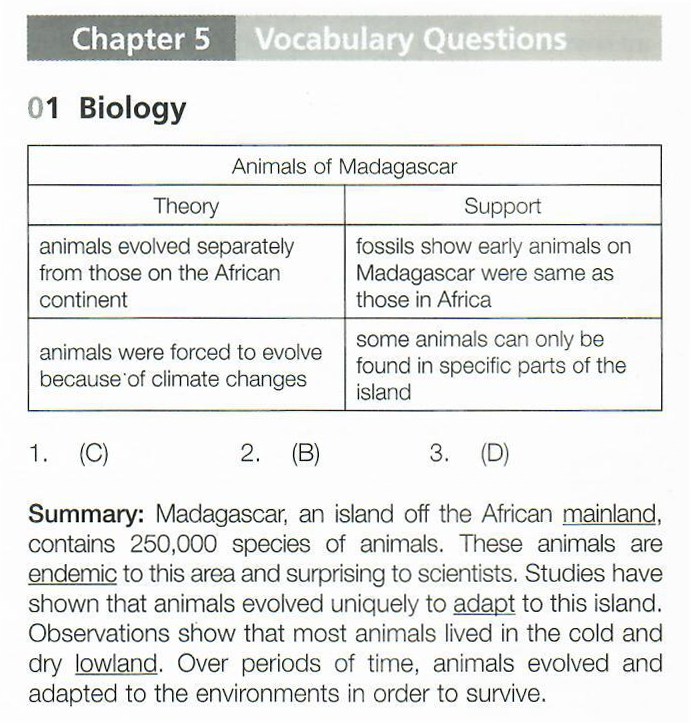 Chapter 5 Vocabulary Questions

01 Biology

| Animals of Madagascar | |
|---|---|
| Theory | Support |
| animals evolved separately from those on the African continent | fossils show early animals on Madagascar were same as those in Africa |
| animals were forced to evolve because of climate changes | some animals can only be found in specific parts of the island |

1. (C) 2. (B) 3. (D)

Summary: Madagascar, an island off the African mainland, contains 250,000 species of animals. These animals are endemic to this area and surprising to scientists. Studies have shown that animals evolved uniquely to adapt to this island. Observations show that most animals lived in the cold and dry lowland. Over periods of time, animals evolved and adapted to the environments in order to survive.